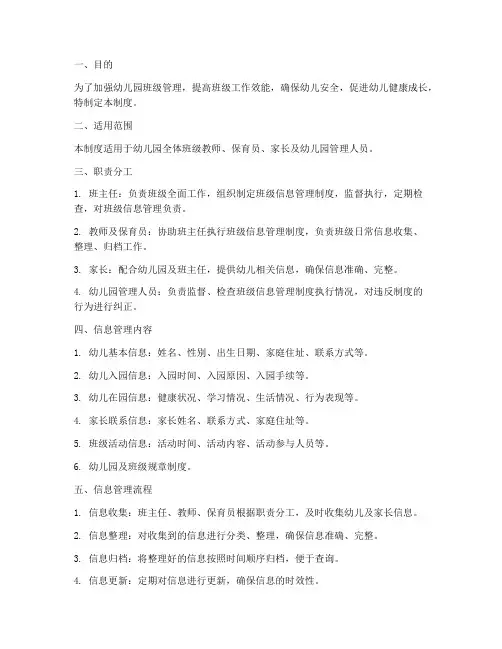 一、目的

为了加强幼儿园班级管理，提高班级工作效能，确保幼儿安全，促进幼儿健康成长，特制定本制度。

二、适用范围

本制度适用于幼儿园全体班级教师、保育员、家长及幼儿园管理人员。

三、职责分工

1. 班主任：负责班级全面工作，组织制定班级信息管理制度，监督执行，定期检查，对班级信息管理负责。

2. 教师及保育员：协助班主任执行班级信息管理制度，负责班级日常信息收集、整理、归档工作。

3. 家长：配合幼儿园及班主任，提供幼儿相关信息，确保信息准确、完整。

4. 幼儿园管理人员：负责监督、检查班级信息管理制度执行情况，对违反制度的行为进行纠正。

四、信息管理内容

1. 幼儿基本信息：姓名、性别、出生日期、家庭住址、联系方式等。

2. 幼儿入园信息：入园时间、入园原因、入园手续等。

3. 幼儿在园信息：健康状况、学习情况、生活情况、行为表现等。

4. 家长联系信息：家长姓名、联系方式、家庭住址等。

5. 班级活动信息：活动时间、活动内容、活动参与人员等。

6. 幼儿园及班级规章制度。

五、信息管理流程

1. 信息收集：班主任、教师、保育员根据职责分工，及时收集幼儿及家长信息。

2. 信息整理：对收集到的信息进行分类、整理，确保信息准确、完整。

3. 信息归档：将整理好的信息按照时间顺序归档，便于查询。

4. 信息更新：定期对信息进行更新，确保信息的时效性。